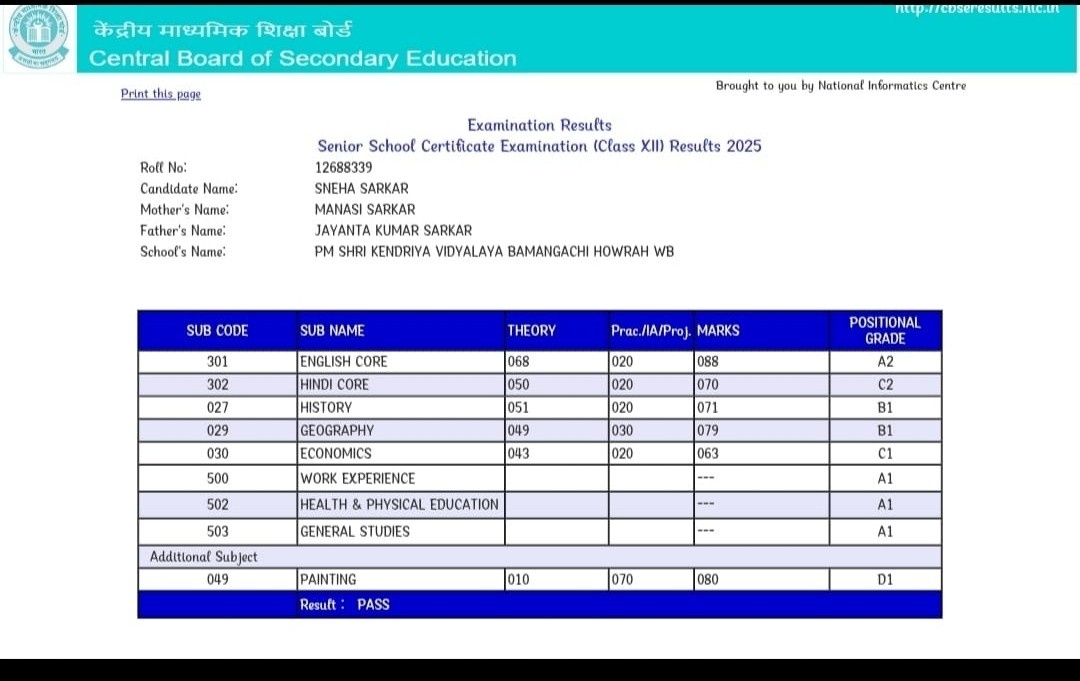 केंद्रीय माध्यमिक शिक्षा बोर्ड
Central Board of Secondary Education

http://cbseresults.nic.in

Print this page

Brought to you by National Informatics Centre

Examination Results
Senior School Certificate Examination (Class XII) Results 2025

Roll No: 12688339
Candidate Name: SNEHA SARKAR
Mother's Name: MANASI SARKAR
Father's Name: JAYANTA KUMAR SARKAR
School's Name: PM SHRI KENDRIYA VIDYALAYA BAMANGACHI HOWRAH WB

| SUB CODE | SUB NAME | THEORY | Prac./IA/Proj. | MARKS | POSITIONAL GRADE |
|---|---|---|---|---|---|
| 301 | ENGLISH CORE | 068 | 020 | 088 | A2 |
| 302 | HINDI CORE | 050 | 020 | 070 | C2 |
| 027 | HISTORY | 051 | 020 | 071 | B1 |
| 029 | GEOGRAPHY | 049 | 030 | 079 | B1 |
| 030 | ECONOMICS | 043 | 020 | 063 | C1 |
| 500 | WORK EXPERIENCE | | | --- | A1 |
| 502 | HEALTH & PHYSICAL EDUCATION | | | --- | A1 |
| 503 | GENERAL STUDIES | | | --- | A1 |
| Additional Subject | | | | | |
| 049 | PAINTING | 010 | 070 | 080 | D1 |
| | Result : PASS | | | | |